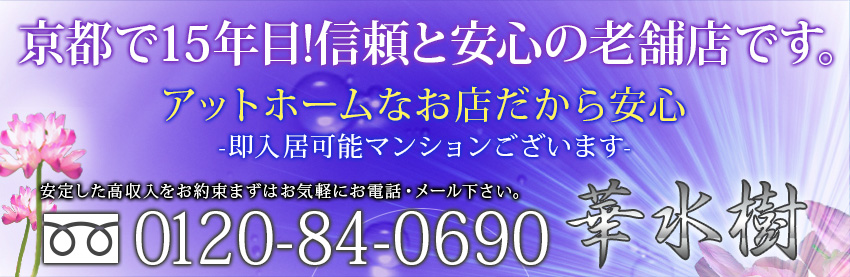 京都で15年目!信頼と安心の老舗店です。

アットホームなお店だから安心
-即入居可能マンションございます-

安定した高収入をお約束まずはお気軽にお電話・メール下さい。

0120-84-0690

華水樹